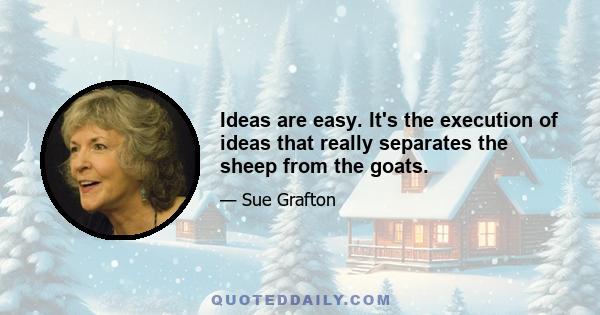 Ideas are easy. It's the execution of ideas that really separates the sheep from the goats.

— Sue Grafton

QUOTEDDAILY.COM